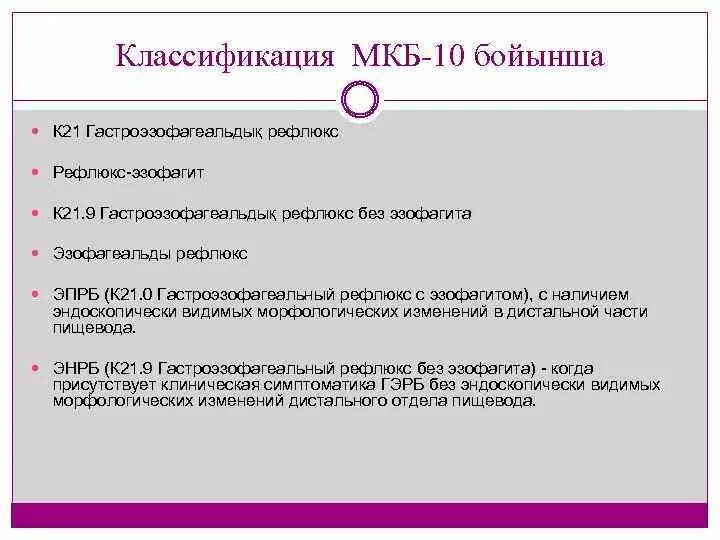 Классификация МКБ-10 бойынша

К21 Гастроэзофагеальдық рефлюкс

Рефлюкс-эзофагит

К21.9 Гастроэзофагеальдық рефлюкс без эзофагита

Эзофагеальды рефлюкс

ЭПРБ (К21.0 Гастроэзофагеальный рефлюкс с эзофагитом), с наличием эндоскопически видимых морфологических изменений в дистальной части пищевода.

ЭНРБ (К21.9 Гастроэзофагеальный рефлюкс без эзофагита) - когда присутствует клиническая симптоматика ГЭРБ без эндоскопически видимых морфологических изменений дистального отдела пищевода.